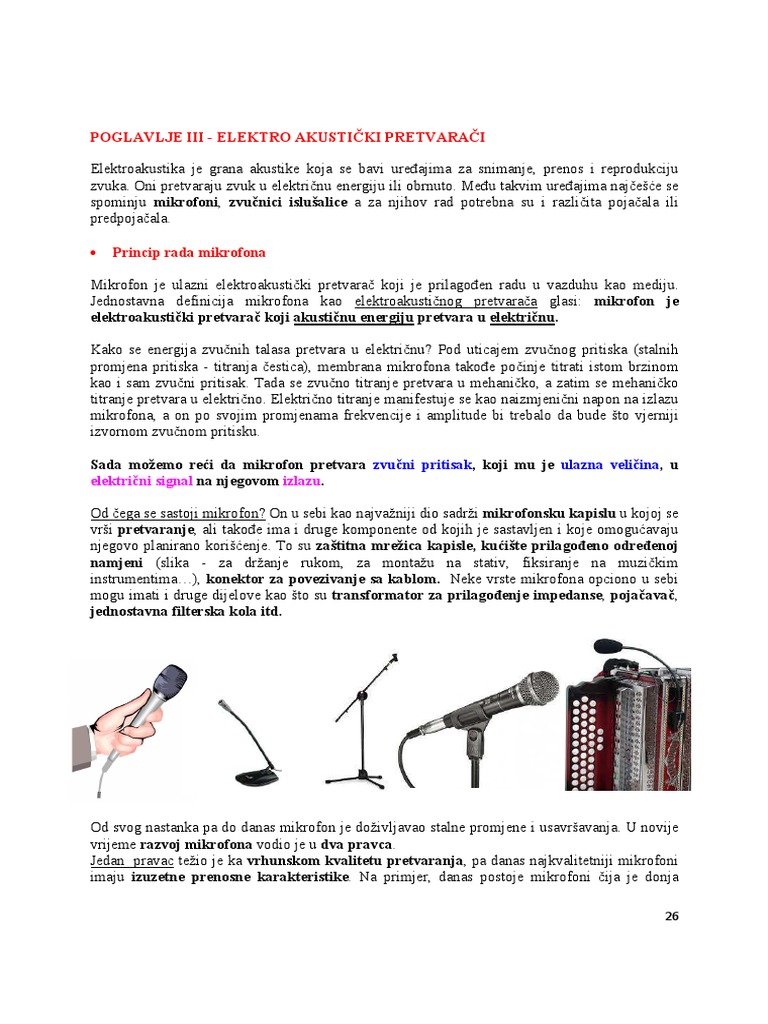 POGLAVLJE III - ELEKTRO AKUSTIČKI PRETVARAČI

Elektroakustika je grana akustike koja se bavi uređajima za snimanje, prenos i reprodukciju zvuka. Oni pretvaraju zvuk u električnu energiju ili obrnuto. Među takvim uređajima najčešće se spominju mikrofoni, zvučnici islušalice a za njihov rad potrebna su i različita pojačala ili predpojačala.

• Princip rada mikrofona

Mikrofon je ulazni elektroakustički pretvarač koji je prilagođen radu u vazduhu kao mediju. Jednostavna definicija mikrofona kao elektroakustičnog pretvarača glasi: mikrofon je elektroakustički pretvarač koji akustičnu energiju pretvara u električnu.

Kako se energija zvučnih talasa pretvara u električnu? Pod uticajem zvučnog pritiska (stalnih promjena pritiska - titranja čestica), membrana mikrofona takođe počinje titrati istom brzinom kao i sam zvučni pritisak. Tada se zvučno titranje pretvara u mehaničko, a zatim se mehaničko titranje pretvara u električno. Električno titranje manifestuje se kao naizmjenični napon na izlazu mikrofona, a on po svojim promjenama frekvencije i amplitude bi trebalo da bude što vjerniji izvornom zvučnom pritisku.

Sada možemo reći da mikrofon pretvara zvučni pritisak, koji mu je ulazna veličina, u električni signal na njegovom izlazu.

Od čega se sastoji mikrofon? On u sebi kao najvažniji dio sadrži mikrofonsku kapislu u kojoj se vrši pretvaranje, ali takođe ima i druge komponente od kojih je sastavljen i koje omogućavaju njegovo planirano korišćenje. To su zaštitna mrežica kapisle, kućište prilagođeno određenoj namjeni (slika - za držanje rukom, za montažu na stativ, fiksiranje na muzičkim instrumentima…), konektor za povezivanje sa kablom. Neke vrste mikrofona opciono u sebi mogu imati i druge dijelove kao što su transformator za prilagođenje impedanse, pojačavač, jednostavna filterska kola itd.

Od svog nastanka pa do danas mikrofon je doživljavao stalne promjene i usavršavanja. U novije vrijeme razvoj mikrofona vodio je u dva pravca.
Jedan pravac težio je ka vrhunskom kvalitetu pretvaranja, pa danas najkvalitetniji mikrofoni imaju izuzetne prenosne karakteristike. Na primjer, danas postoje mikrofoni čija je donja

26